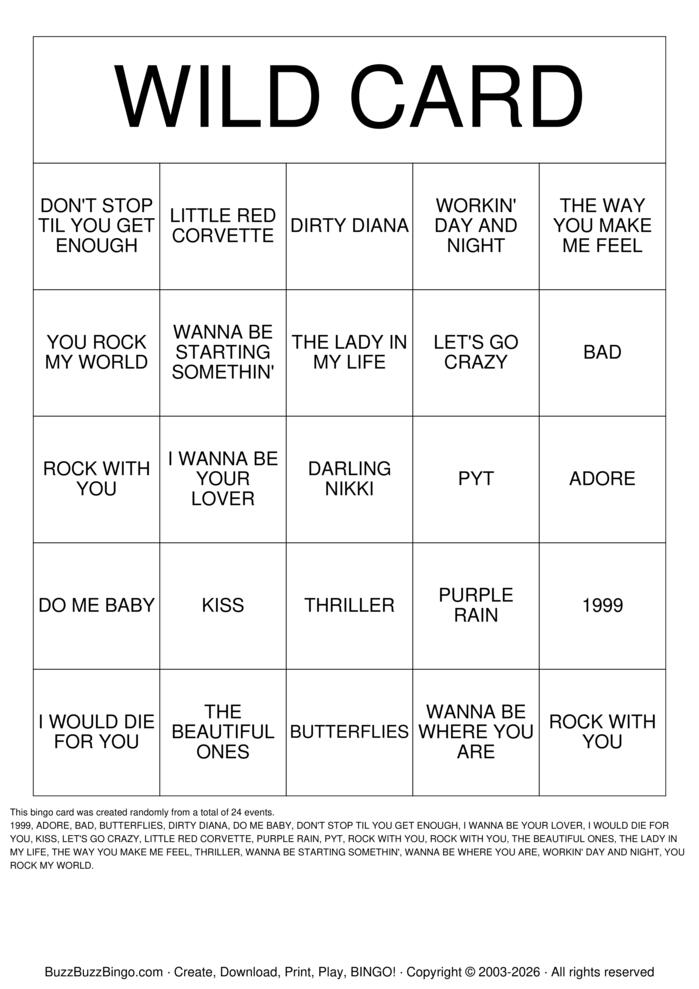 WILD CARD

| DON'T STOP TIL YOU GET ENOUGH | LITTLE RED CORVETTE | DIRTY DIANA | WORKIN' DAY AND NIGHT | THE WAY YOU MAKE ME FEEL |
|---|---|---|---|---|
| YOU ROCK MY WORLD | WANNA BE STARTING SOMETHIN' | THE LADY IN MY LIFE | LET'S GO CRAZY | BAD |
| ROCK WITH YOU | I WANNA BE YOUR LOVER | DARLING NIKKI | PYT | ADORE |
| DO ME BABY | KISS | THRILLER | PURPLE RAIN | 1999 |
| I WOULD DIE FOR YOU | THE BEAUTIFUL ONES | BUTTERFLIES | WANNA BE WHERE YOU ARE | ROCK WITH YOU |

This bingo card was created randomly from a total of 24 events.
1999, ADORE, BAD, BUTTERFLIES, DIRTY DIANA, DO ME BABY, DON'T STOP TIL YOU GET ENOUGH, I WANNA BE YOUR LOVER, I WOULD DIE FOR YOU, KISS, LET'S GO CRAZY, LITTLE RED CORVETTE, PURPLE RAIN, PYT, ROCK WITH YOU, ROCK WITH YOU, THE BEAUTIFUL ONES, THE LADY IN MY LIFE, THE WAY YOU MAKE ME FEEL, THRILLER, WANNA BE STARTING SOMETHIN', WANNA BE WHERE YOU ARE, WORKIN' DAY AND NIGHT, YOU ROCK MY WORLD.

BuzzBuzzBingo.com · Create, Download, Print, Play, BINGO! · Copyright © 2003-2026 · All rights reserved